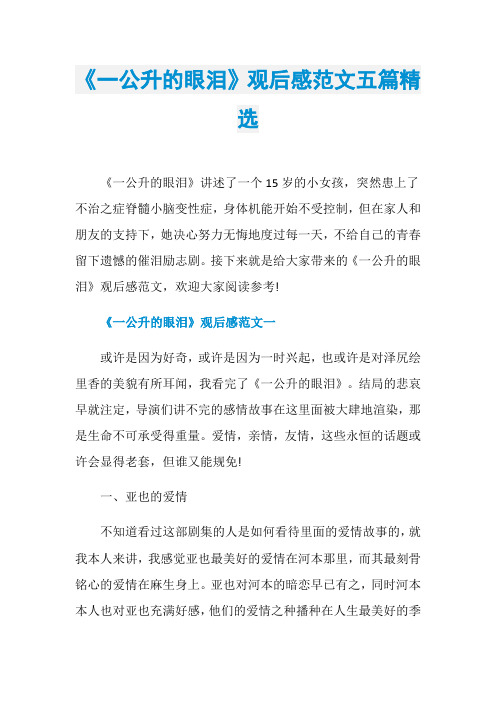 《一公升的眼泪》观后感范文五篇精选

《一公升的眼泪》讲述了一个15岁的小女孩，突然患上了不治之症脊髓小脑变性症，身体机能开始不受控制，但在家人和朋友的支持下，她决心努力无悔地度过每一天，不给自己的青春留下遗憾的催泪励志剧。接下来就是给大家带来的《一公升的眼泪》观后感范文，欢迎大家阅读参考!

《一公升的眼泪》观后感范文一

或许是因为好奇，或许是因为一时兴起，也或许是对泽尻绘里香的美貌有所耳闻，我看完了《一公升的眼泪》。结局的悲哀早就注定，导演们讲不完的感情故事在这里面被大肆地渲染，那是生命不可承受得重量。爱情，亲情，友情，这些永恒的话题或许会显得老套，但谁又能规免!

一、亚也的爱情

不知道看过这部剧集的人是如何看待里面的爱情故事的，就我本人来讲，我感觉亚也最美好的爱情在河本那里，而其最刻骨铭心的爱情在麻生身上。亚也对河本的暗恋早已有之，同时河本本人也对亚也充满好感，他们的爱情之种播种在人生最美好的季